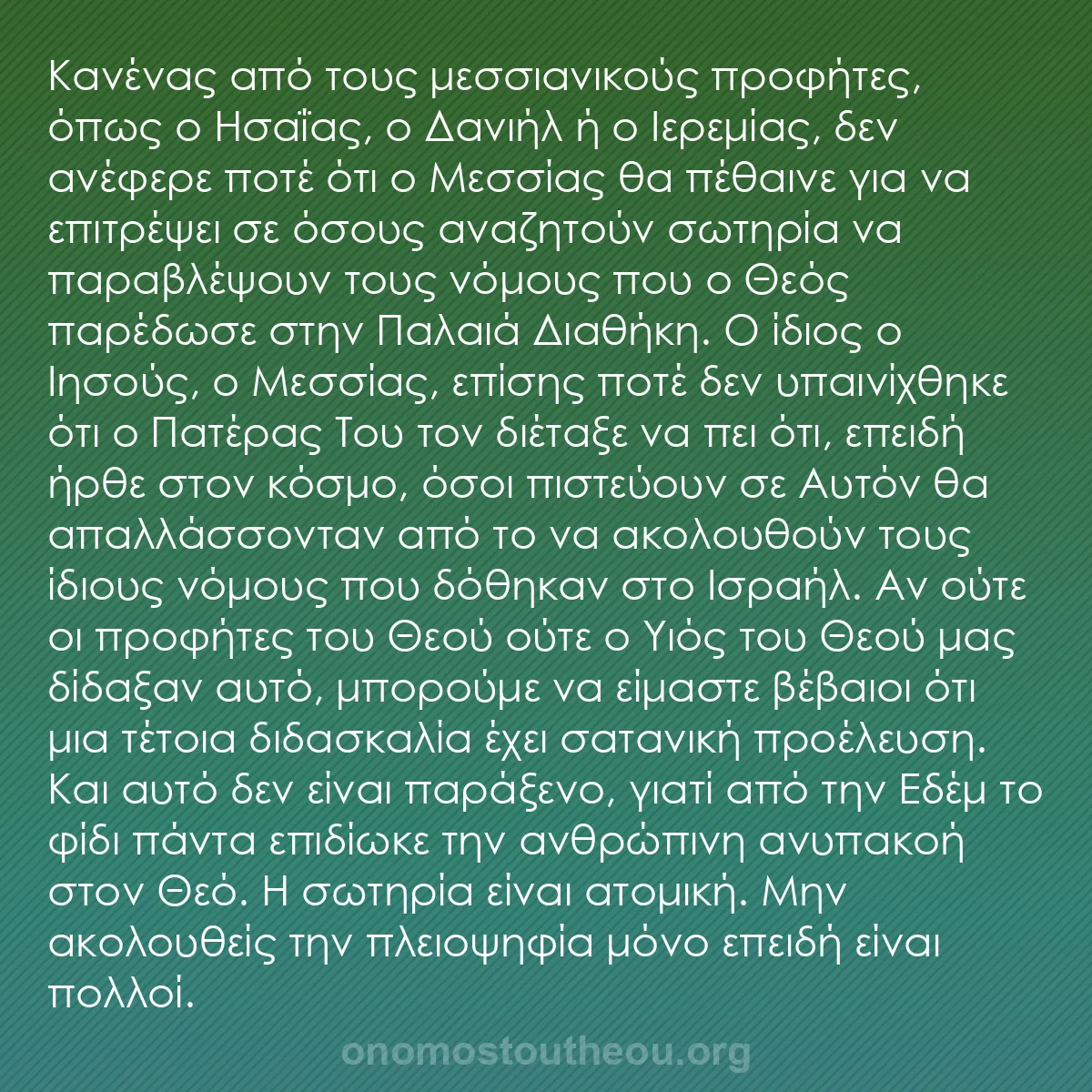 Κανένας από τους μεσσιανικούς προφήτες, όπως ο Ησαΐας, ο Δανιήλ ή ο Ιερεμίας, δεν ανέφερε ποτέ ότι ο Μεσσίας θα πέθαινε για να επιτρέψει σε όσους αναζητούν σωτηρία να παραβλέψουν τους νόμους που ο Θεός παρέδωσε στην Παλαιά Διαθήκη. Ο ίδιος ο Ιησούς, ο Μεσσίας, επίσης ποτέ δεν υπαινίχθηκε ότι ο Πατέρας Του τον διέταξε να πει ότι, επειδή ήρθε στον κόσμο, όσοι πιστεύουν σε Αυτόν θα απαλλάσσονταν από το να ακολουθούν τους ίδιους νόμους που δόθηκαν στο Ισραήλ. Αν ούτε οι προφήτες του Θεού ούτε ο Υιός του Θεού μας δίδαξαν αυτό, μπορούμε να είμαστε βέβαιοι ότι μια τέτοια διδασκαλία έχει σατανική προέλευση. Και αυτό δεν είναι παράξενο, γιατί από την Εδέμ το φίδι πάντα επιδίωκε την ανθρώπινη ανυπακοή στον Θεό. Η σωτηρία είναι ατομική. Μην ακολουθείς την πλειοψηφία μόνο επειδή είναι πολλοί.

onomostoutheou.org